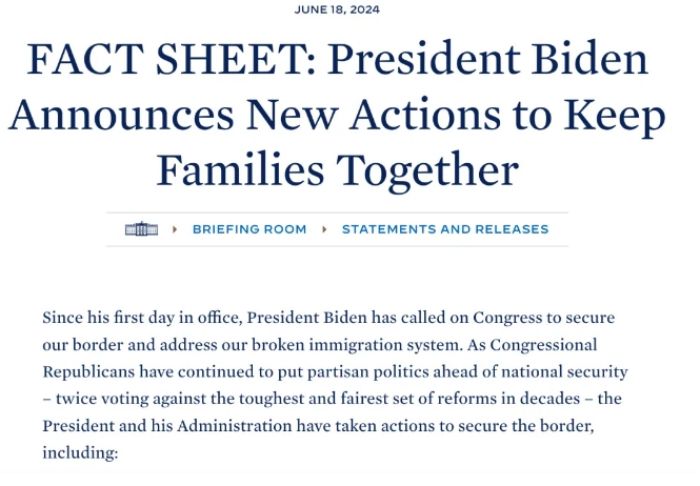 JUNE 18, 2024

FACT SHEET: President Biden Announces New Actions to Keep Families Together

BRIEFING ROOM ▸ STATEMENTS AND RELEASES

Since his first day in office, President Biden has called on Congress to secure our border and address our broken immigration system. As Congressional Republicans have continued to put partisan politics ahead of national security – twice voting against the toughest and fairest set of reforms in decades – the President and his Administration have taken actions to secure the border, including: